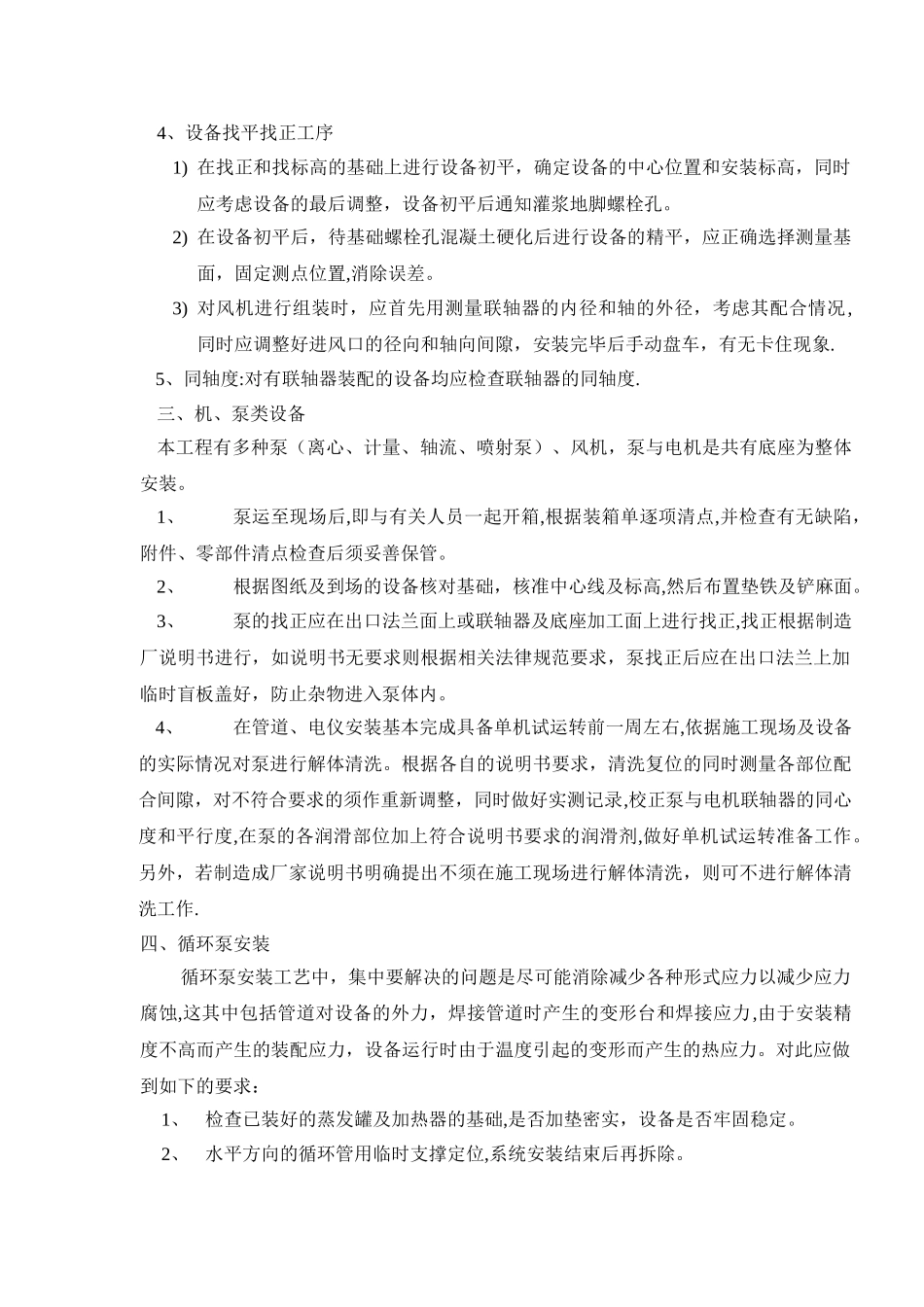 4、设备找平找正工序

1) 在找正和找标高的基础上进行设备初平，确定设备的中心位置和安装标高，同时应考虑设备的最后调整，设备初平后通知灌浆地脚螺栓孔。

2) 在设备初平后，待基础螺栓孔混凝土硬化后进行设备的精平，应正确选择测量基面，固定测点位置,消除误差。

3) 对风机进行组装时，应首先用测量联轴器的内径和轴的外径，考虑其配合情况，同时应调整好进风口的径向和轴向间隙，安装完毕后手动盘车，有无卡住现象.

5、同轴度:对有联轴器装配的设备均应检查联轴器的同轴度.

三、机、泵类设备

本工程有多种泵（离心、计量、轴流、喷射泵）、风机，泵与电机是共有底座为整体安装。

1、 泵运至现场后,即与有关人员一起开箱,根据装箱单逐项清点,并检查有无缺陷，附件、零部件清点检查后须妥善保管。

2、 根据图纸及到场的设备核对基础，核准中心线及标高,然后布置垫铁及铲麻面。

3、 泵的找正应在出口法兰面上或联轴器及底座加工面上进行找正,找正根据制造厂说明书进行，如说明书无要求则根据相关法律规范要求，泵找正后应在出口法兰上加临时盲板盖好，防止杂物进入泵体内。

4、 在管道、电仪安装基本完成具备单机试运转前一周左右,依据施工现场及设备的实际情况对泵进行解体清洗。根据各自的说明书要求，清洗复位的同时测量各部位配合间隙，对不符合要求的须作重新调整，同时做好实测记录,校正泵与电机联轴器的同心度和平行度,在泵的各润滑部位加上符合说明书要求的润滑剂,做好单机试运转准备工作。另外，若制造成厂家说明书明确提出不须在施工现场进行解体清洗，则可不进行解体清洗工作.

四、循环泵安装

循环泵安装工艺中，集中要解决的问题是尽可能消除减少各种形式应力以减少应力腐蚀,这其中包括管道对设备的外力，焊接管道时产生的变形台和焊接应力,由于安装精度不高而产生的装配应力，设备运行时由于温度引起的变形而产生的热应力。对此应做到如下的要求：

1、 检查已装好的蒸发罐及加热器的基础,是否加垫密实，设备是否牢固稳定。

2、 水平方向的循环管用临时支撑定位,系统安装结束后再拆除。